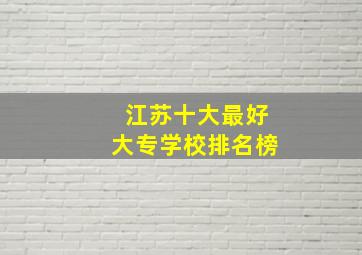 江苏十大最好
大专学校排名榜